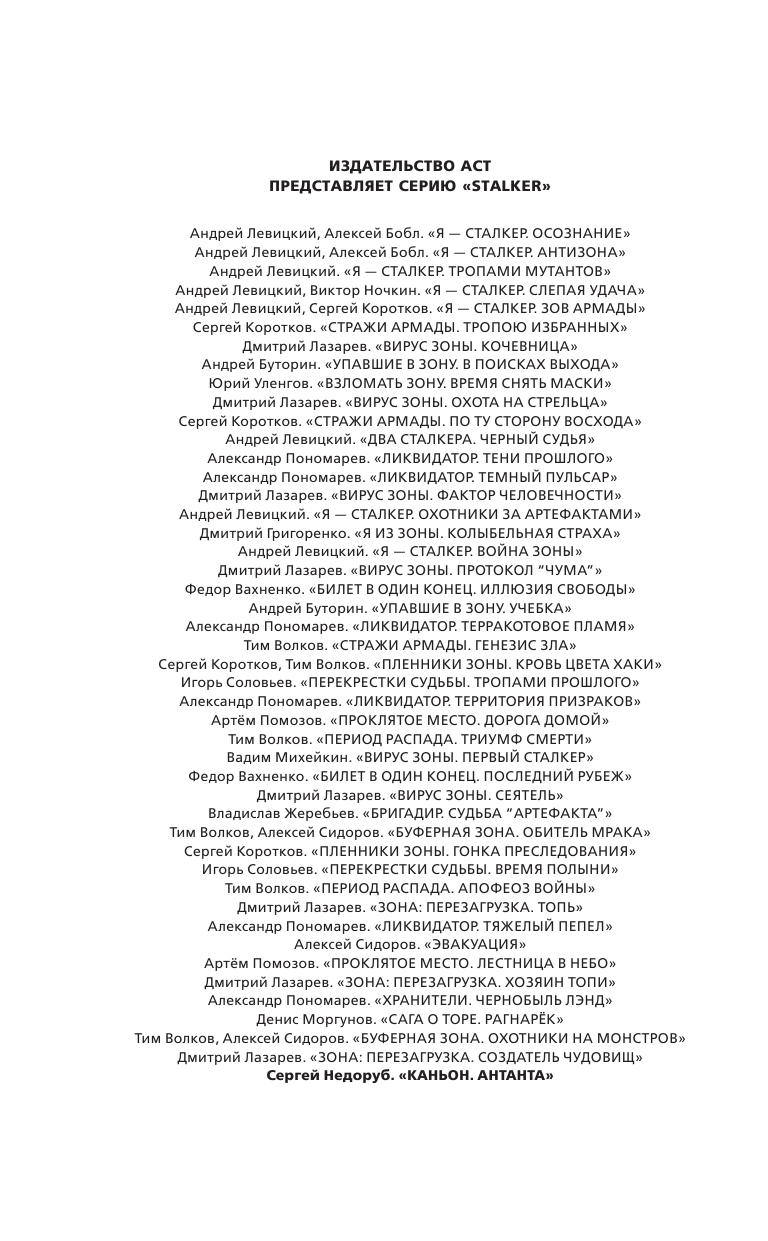 ИЗДАТЕЛЬСТВО АСТ
ПРЕДСТАВЛЯЕТ СЕРИЮ «STALKER»

Андрей Левицкий, Алексей Бобл. «Я — СТАЛКЕР. ОСОЗНАНИЕ»
Андрей Левицкий, Алексей Бобл. «Я — СТАЛКЕР. АНТИЗОНА»
Андрей Левицкий. «Я — СТАЛКЕР. ТРОПАМИ МУТАНТОВ»
Андрей Левицкий, Виктор Ночкин. «Я — СТАЛКЕР. СЛЕПАЯ УДАЧА»
Андрей Левицкий, Сергей Коротков. «Я — СТАЛКЕР. ЗОВ АРМАДЫ»
Сергей Коротков. «СТРАЖИ АРМАДЫ. ТРОПОЮ ИЗБРАННЫХ»
Дмитрий Лазарев. «ВИРУС ЗОНЫ. КОЧЕВНИЦА»
Андрей Буторин. «УПАВШИЕ В ЗОНУ. В ПОИСКАХ ВЫХОДА»
Юрий Уленгов. «ВЗЛОМАТЬ ЗОНУ. ВРЕМЯ СНЯТЬ МАСКИ»
Дмитрий Лазарев. «ВИРУС ЗОНЫ. ОХОТА НА СТРЕЛЬЦА»
Сергей Коротков. «СТРАЖИ АРМАДЫ. ПО ТУ СТОРОНУ ВОСХОДА»
Андрей Левицкий. «ДВА СТАЛКЕРА. ЧЕРНЫЙ СУДЬЯ»
Александр Пономарев. «ЛИКВИДАТОР. ТЕНИ ПРОШЛОГО»
Александр Пономарев. «ЛИКВИДАТОР. ТЕМНЫЙ ПУЛЬСАР»
Дмитрий Лазарев. «ВИРУС ЗОНЫ. ФАКТОР ЧЕЛОВЕЧНОСТИ»
Андрей Левицкий. «Я — СТАЛКЕР. ОХОТНИКИ ЗА АРТЕФАКТАМИ»
Дмитрий Григоренко. «Я ИЗ ЗОНЫ. КОЛЫБЕЛЬНАЯ СТРАХА»
Андрей Левицкий. «Я — СТАЛКЕР. ВОЙНА ЗОНЫ»
Дмитрий Лазарев. «ВИРУС ЗОНЫ. ПРОТОКОЛ "ЧУМА"»
Федор Вахненко. «БИЛЕТ В ОДИН КОНЕЦ. ИЛЛЮЗИЯ СВОБОДЫ»
Андрей Буторин. «УПАВШИЕ В ЗОНУ. УЧЕБКА»
Александр Пономарев. «ЛИКВИДАТОР. ТЕРРАКОТОВОЕ ПЛАМЯ»
Тим Волков. «СТРАЖИ АРМАДЫ. ГЕНЕЗИС ЗЛА»
Сергей Коротков, Тим Волков. «ПЛЕННИКИ ЗОНЫ. КРОВЬ ЦВЕТА ХАКИ»
Игорь Соловьев. «ПЕРЕКРЕСТКИ СУДЬБЫ. ТРОПАМИ ПРОШЛОГО»
Александр Пономарев. «ЛИКВИДАТОР. ТЕРРИТОРИЯ ПРИЗРАКОВ»
Артём Помозов. «ПРОКЛЯТОЕ МЕСТО. ДОРОГА ДОМОЙ»
Тим Волков. «ПЕРИОД РАСПАДА. ТРИУМФ СМЕРТИ»
Вадим Михейкин. «ВИРУС ЗОНЫ. ПЕРВЫЙ СТАЛКЕР»
Федор Вахненко. «БИЛЕТ В ОДИН КОНЕЦ. ПОСЛЕДНИЙ РУБЕЖ»
Дмитрий Лазарев. «ВИРУС ЗОНЫ. СЕЯТЕЛЬ»
Владислав Жеребьев. «БРИГАДИР. СУДЬБА "АРТЕФАКТА"»
Тим Волков, Алексей Сидоров. «БУФЕРНАЯ ЗОНА. ОБИТЕЛЬ МРАКА»
Сергей Коротков. «ПЛЕННИКИ ЗОНЫ. ГОНКА ПРЕСЛЕДОВАНИЯ»
Игорь Соловьев. «ПЕРЕКРЕСТКИ СУДЬБЫ. ВРЕМЯ ПОЛЫНИ»
Тим Волков. «ПЕРИОД РАСПАДА. АПОФЕОЗ ВОЙНЫ»
Дмитрий Лазарев. «ЗОНА: ПЕРЕЗАГРУЗКА. ТОПЬ»
Александр Пономарев. «ЛИКВИДАТОР. ТЯЖЕЛЫЙ ПЕПЕЛ»
Алексей Сидоров. «ЭВАКУАЦИЯ»
Артём Помозов. «ПРОКЛЯТОЕ МЕСТО. ЛЕСТНИЦА В НЕБО»
Дмитрий Лазарев. «ЗОНА: ПЕРЕЗАГРУЗКА. ХОЗЯИН ТОПИ»
Александр Пономарев. «ХРАНИТЕЛИ. ЧЕРНОБЫЛЬ ЛЭНД»
Денис Моргунов. «САГА О ТОРЕ. РАГНАРЁК»
Тим Волков, Алексей Сидоров. «БУФЕРНАЯ ЗОНА. ОХОТНИКИ НА МОНСТРОВ»
Дмитрий Лазарев. «ЗОНА: ПЕРЕЗАГРУЗКА. СОЗДАТЕЛЬ ЧУДОВИЩ»
Сергей Недоруб. «КАНЬОН. АНТАНТА»